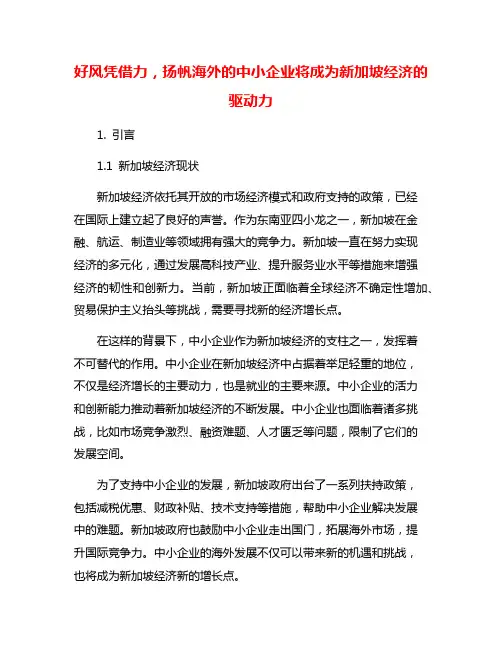 好风凭借力，扬帆海外的中小企业将成为新加坡经济的驱动力

1. 引言

1.1 新加坡经济现状

新加坡经济依托其开放的市场经济模式和政府支持的政策，已经在国际上建立起了良好的声誉。作为东南亚四小龙之一，新加坡在金融、航运、制造业等领域拥有强大的竞争力。新加坡一直在努力实现经济的多元化，通过发展高科技产业、提升服务业水平等措施来增强经济的韧性和创新力。当前，新加坡正面临着全球经济不确定性增加、贸易保护主义抬头等挑战，需要寻找新的经济增长点。

在这样的背景下，中小企业作为新加坡经济的支柱之一，发挥着不可替代的作用。中小企业在新加坡经济中占据着举足轻重的地位，不仅是经济增长的主要动力，也是就业的主要来源。中小企业的活力和创新能力推动着新加坡经济的不断发展。中小企业也面临着诸多挑战，比如市场竞争激烈、融资难题、人才匮乏等问题，限制了它们的发展空间。

为了支持中小企业的发展，新加坡政府出台了一系列扶持政策，包括减税优惠、财政补贴、技术支持等措施，帮助中小企业解决发展中的难题。新加坡政府也鼓励中小企业走出国门，拓展海外市场，提升国际竞争力。中小企业的海外发展不仅可以带来新的机遇和挑战，也将成为新加坡经济新的增长点。